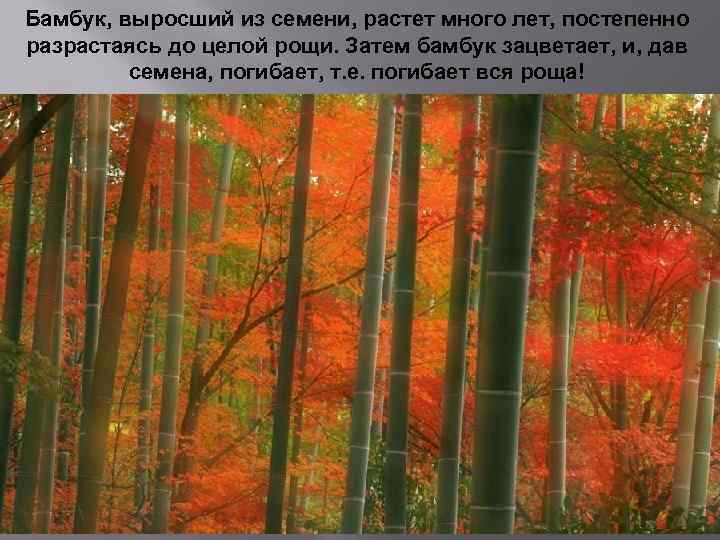 Бамбук, выросший из семени, растет много лет, постепенно разрастаясь до целой рощи. Затем бамбук зацветает, и, дав семена, погибает, т.е. погибает вся роща!